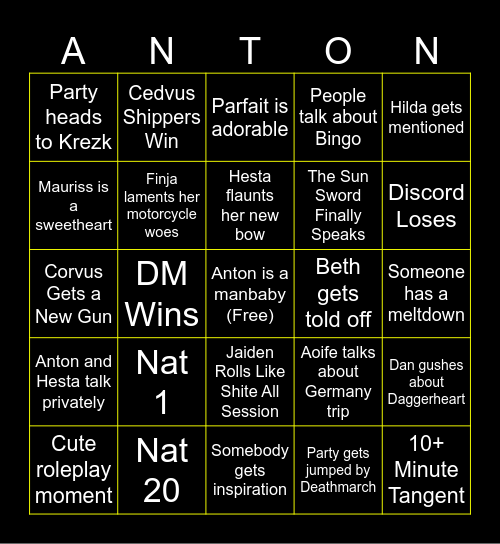 | A | N | T | O | N |
|---|---|---|---|---|
| Party heads to Krezk | Cedvus Shippers Win | Parfait is adorable | People talk about Bingo | Hilda gets mentioned |
| Mauriss is a sweetheart | Finja laments her motorcycle woes | Hesta flaunts her new bow | The Sun Sword Finally Speaks | Discord Loses |
| Corvus Gets a New Gun | DM Wins | Anton is a manbaby (Free) | Beth gets told off | Someone has a meltdown |
| Anton and Hesta talk privately | Nat 1 | Jaiden Rolls Like Shite All Session | Aoife talks about Germany trip | Dan gushes about Daggerheart |
| Cute roleplay moment | Nat 20 | Somebody gets inspiration | Party gets jumped by Deathmarch | 10+ Minute Tangent |